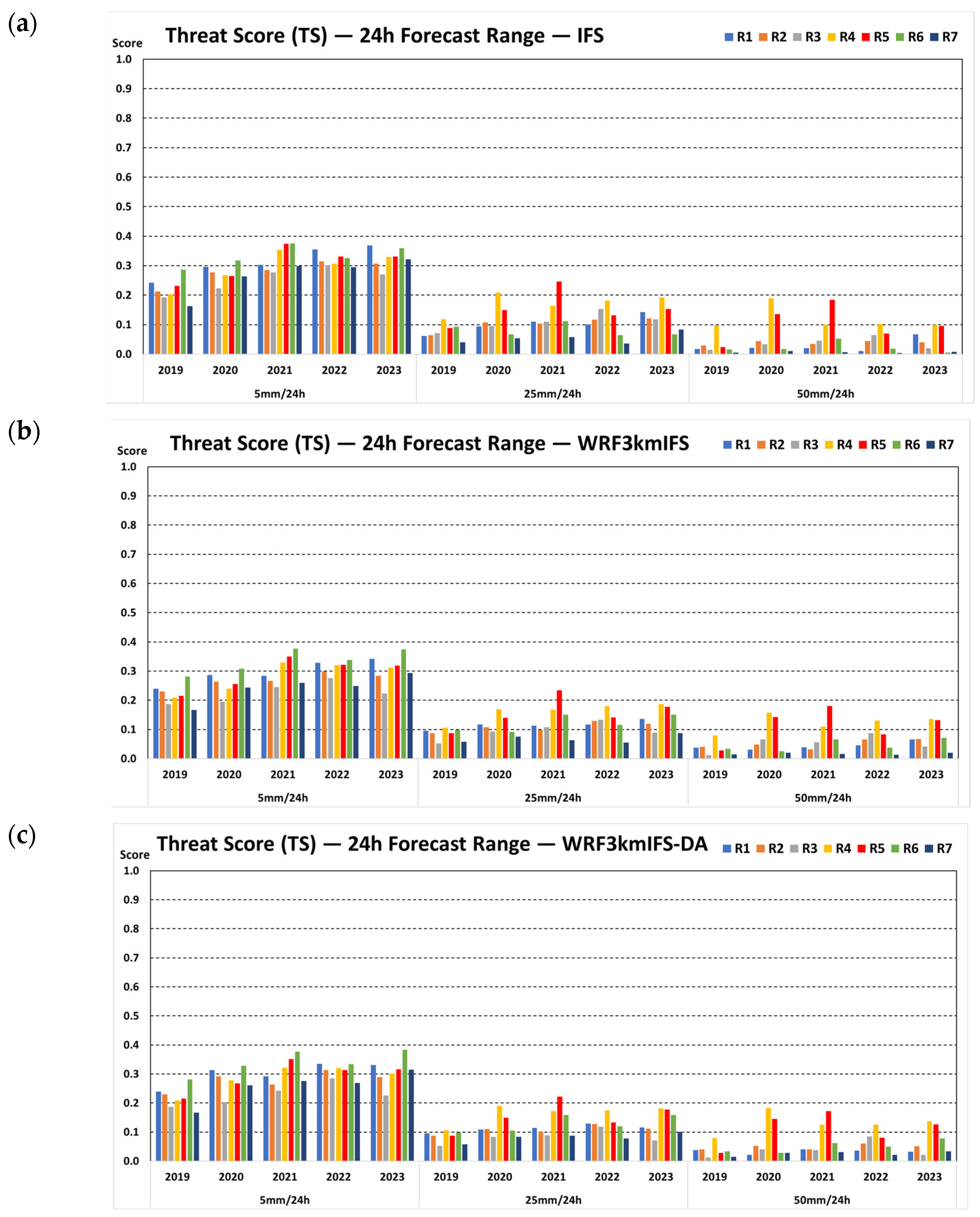 (a)

Threat Score (TS) — 24h Forecast Range — IFS

R1 R2 R3 R4 R5 R6 R7

Score
1.0
0.9
0.8
0.7
0.6
0.5
0.4
0.3
0.2
0.1
0.0

2019 2020 2021 2022 2023 2019 2020 2021 2022 2023 2019 2020 2021 2022 2023

5mm/24h 25mm/24h 50mm/24h

(b)

Threat Score (TS) — 24h Forecast Range — WRF3kmIFS

R1 R2 R3 R4 R5 R6 R7

Score
1.0
0.9
0.8
0.7
0.6
0.5
0.4
0.3
0.2
0.1
0.0

2019 2020 2021 2022 2023 2019 2020 2021 2022 2023 2019 2020 2021 2022 2023

5mm/24h 25mm/24h 50mm/24h

(c)

Threat Score (TS) — 24h Forecast Range — WRF3kmIFS-DA

R1 R2 R3 R4 R5 R6 R7

Score
1.0
0.9
0.8
0.7
0.6
0.5
0.4
0.3
0.2
0.1
0.0

2019 2020 2021 2022 2023 2019 2020 2021 2022 2023 2019 2020 2021 2022 2023

5mm/24h 25mm/24h 50mm/24h